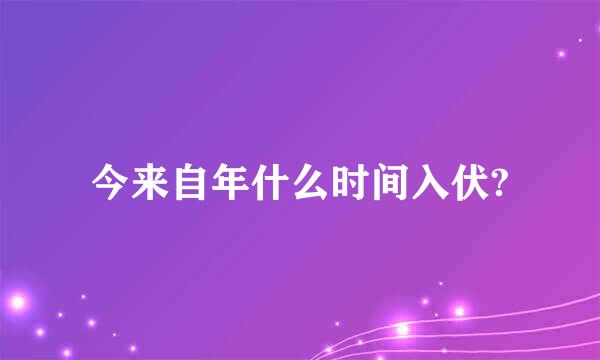 今来自年什么时间入伏?